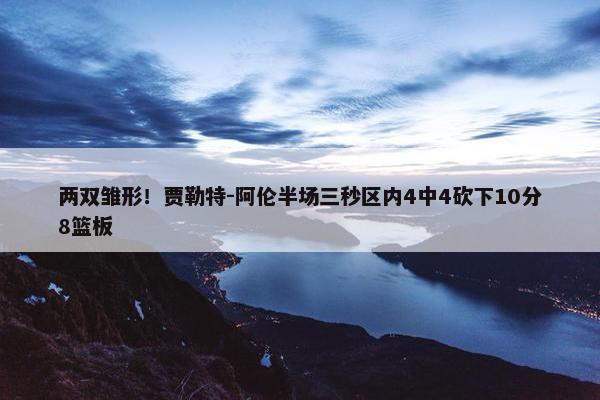 两双雏形！贾勒特-阿伦半场三秒区内4中4砍下10分8篮板